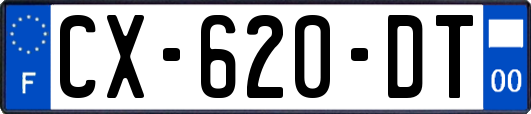 F
CX-620-DT
00